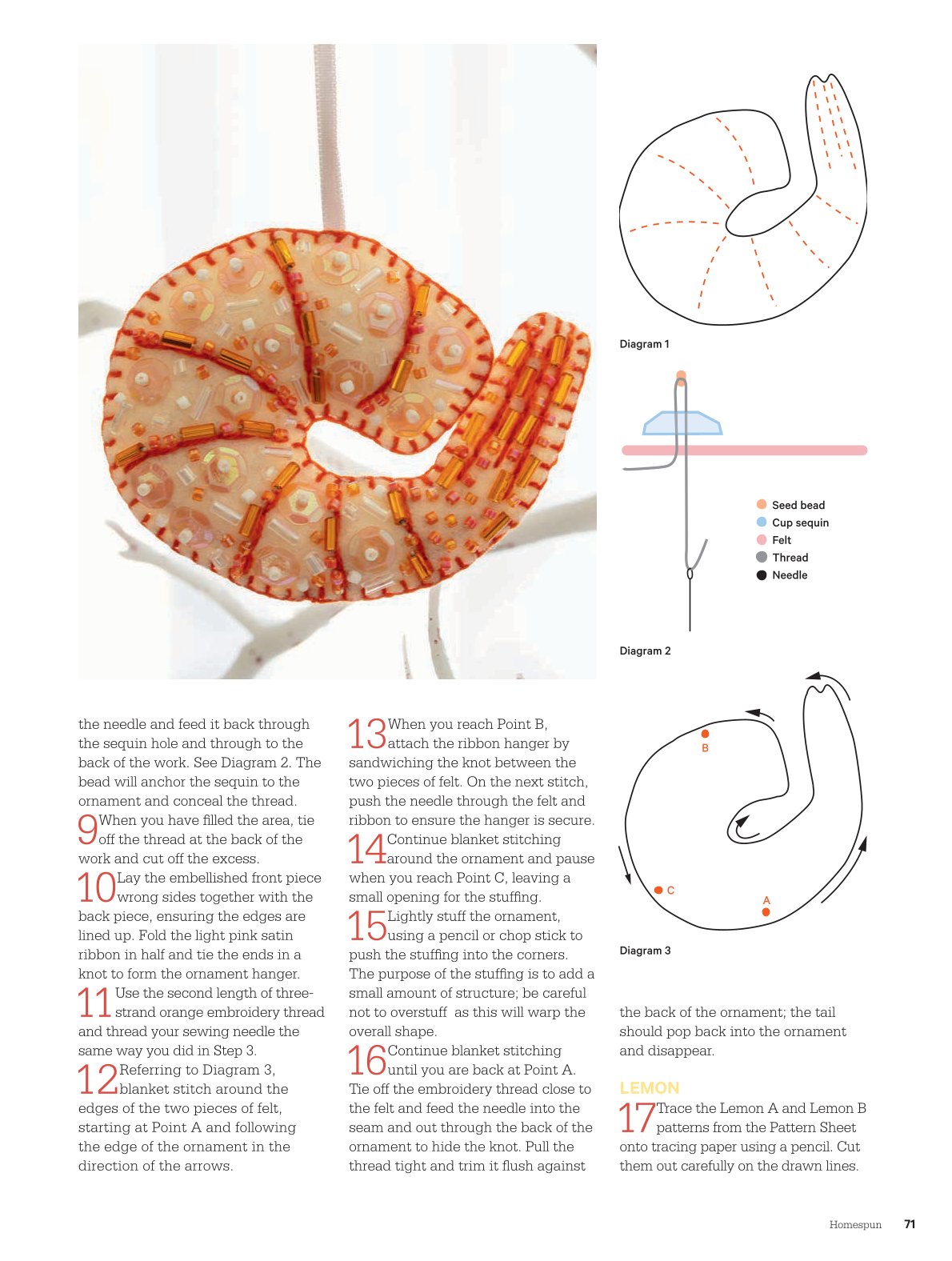 Diagram 1

Seed bead
Cup sequin
Felt
Thread
Needle

Diagram 2

B
C
A

Diagram 3

the needle and feed it back through the sequin hole and through to the back of the work. See Diagram 2. The bead will anchor the sequin to the ornament and conceal the thread.

9 When you have filled the area, tie off the thread at the back of the work and cut off the excess.

10 Lay the embellished front piece wrong sides together with the back piece, ensuring the edges are lined up. Fold the light pink satin ribbon in half and tie the ends in a knot to form the ornament hanger.

11 Use the second length of three-strand orange embroidery thread and thread your sewing needle the same way you did in Step 3.

12 Referring to Diagram 3, blanket stitch around the edges of the two pieces of felt, starting at Point A and following the edge of the ornament in the direction of the arrows.

13 When you reach Point B, attach the ribbon hanger by sandwiching the knot between the two pieces of felt. On the next stitch, push the needle through the felt and ribbon to ensure the hanger is secure.

14 Continue blanket stitching around the ornament and pause when you reach Point C, leaving a small opening for the stuffing.

15 Lightly stuff the ornament, using a pencil or chop stick to push the stuffing into the corners. The purpose of the stuffing is to add a small amount of structure; be careful not to overstuff as this will warp the overall shape.

16 Continue blanket stitching until you are back at Point A. Tie off the embroidery thread close to the felt and feed the needle into the seam and out through the back of the ornament to hide the knot. Pull the thread tight and trim it flush against the back of the ornament; the tail should pop back into the ornament and disappear.

LEMON

17 Trace the Lemon A and Lemon B patterns from the Pattern Sheet onto tracing paper using a pencil. Cut them out carefully on the drawn lines.

Homespun 71